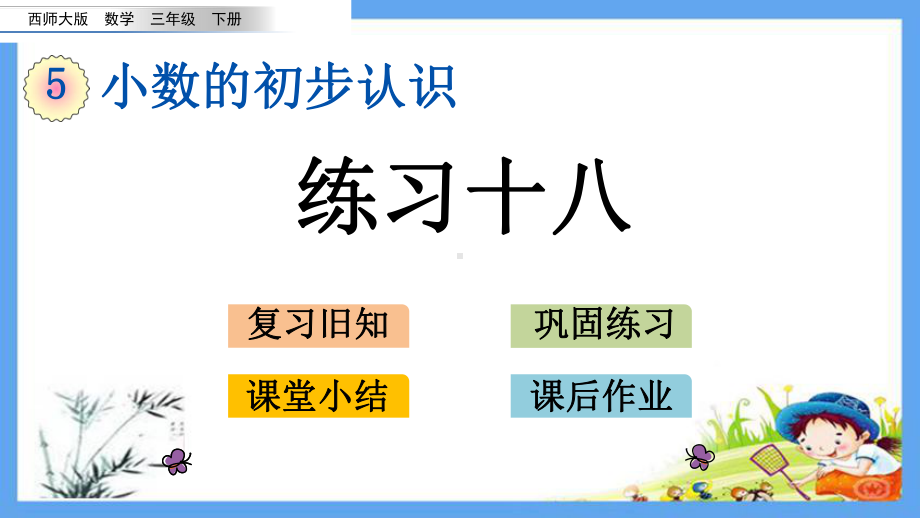 西师大版 数学 三年级 下册

5 小数的初步认识

练习十八

复习旧知

巩固练习

课堂小结

课后作业